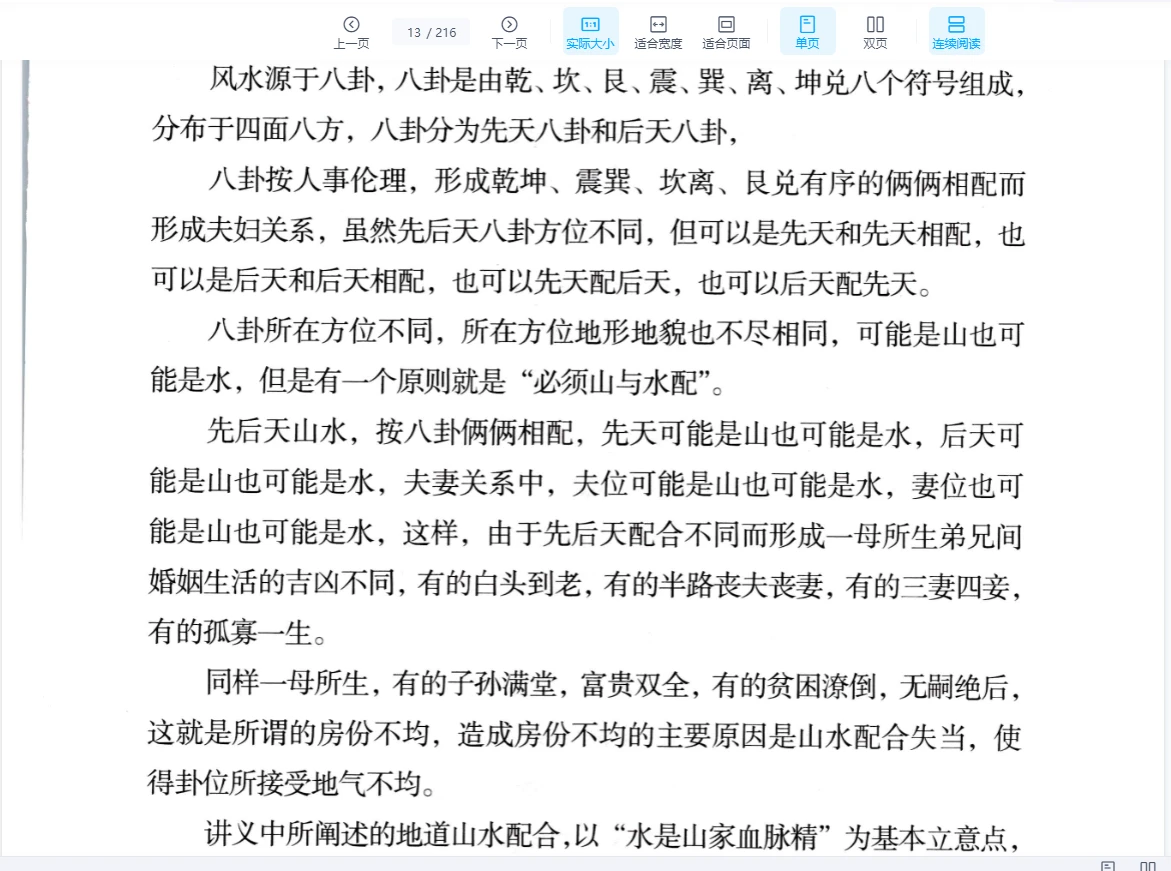 上一页 13 / 216 下一页 实际大小 适合宽度 适合页面 单页 双页 连续阅读

风水源于八卦，八卦是由乾、坎、艮、震、巽、离、坤兑八个符号组成，分布于四面八方，八卦分为先天八卦和后天八卦，

八卦按人事伦理，形成乾坤、震巽、坎离、艮兑有序的俩俩相配而形成夫妇关系，虽然先后天八卦方位不同，但可以是先天和先天相配，也可以是后天和后天相配，也可以先天配后天，也可以后天配先天。

八卦所在方位不同，所在方位地形地貌也不尽相同，可能是山也可能是水，但是有一个原则就是“必须山与水配”。

先后天山水，按八卦俩俩相配，先天可能是山也可能是水，后天可能是山也可能是水，夫妻关系中，夫位可能是山也可能是水，妻位也可能是山也可能是水，这样，由于先后天配合不同而形成一母所生弟兄间婚姻生活的吉凶不同，有的白头到老，有的半路丧夫丧妻，有的三妻四妾，有的孤寡一生。

同样一母所生，有的子孙满堂，富贵双全，有的贫困潦倒，无嗣绝后，这就是所谓的房份不均，造成房份不均的主要原因是山水配合失当，使得卦位所接受地气不均。

讲义中所阐述的地道山水配合，以“水是山家血脉精”为基本立意点，